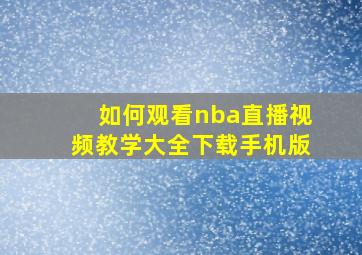 如何观看nba直播视频教学大全下载手机版